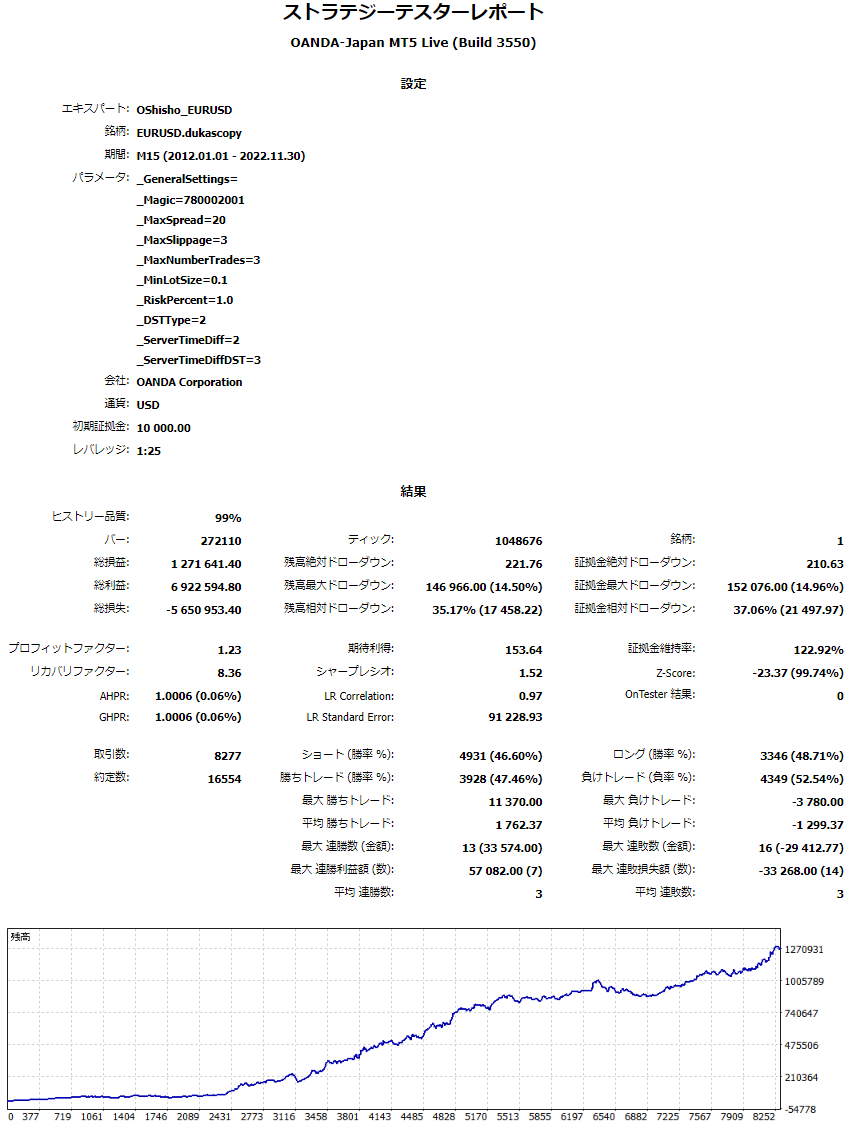 ストラテジーテスターレポート
OANDA-Japan MT5 Live (Build 3550)

設定

エキスパート: OShisho_EURUSD
銘柄: EURUSD.dukascopy
期間: M15 (2012.01.01 - 2022.11.30)
パラメータ: _GeneralSettings=
_Magic=780002001
_MaxSpread=20
_MaxSlippage=3
_MaxNumberTrades=3
_MinLotSize=0.1
_RiskPercent=1.0
_DSTType=2
_ServerTimeDiff=2
_ServerTimeDiffDST=3
会社: OANDA Corporation
通貨: USD
初期証拠金: 10 000.00
レバレッジ: 1:25

結果

| | | | | | |
|---|---|---|---|---|---|
| ヒストリー品質: | 99% | | | | |
| バー: | 272110 | ティック: | 1048676 | 銘柄: | 1 |
| 総損益: | 1 271 641.40 | 残高絶対ドローダウン: | 221.76 | 証拠金絶対ドローダウン: | 210.63 |
| 総利益: | 6 922 594.80 | 残高最大ドローダウン: | 146 966.00 (14.50%) | 証拠金最大ドローダウン: | 152 076.00 (14.96%) |
| 総損失: | -5 650 953.40 | 残高相対ドローダウン: | 35.17% (17 458.22) | 証拠金相対ドローダウン: | 37.06% (21 497.97) |
| プロフィットファクター: | 1.23 | 期待利得: | 153.64 | 証拠金維持率: | 122.92% |
| リカバリファクター: | 8.36 | シャープレシオ: | 1.52 | Z-Score: | -23.37 (99.74%) |
| AHPR: | 1.0006 (0.06%) | LR Correlation: | 0.97 | OnTester 結果: | 0 |
| GHPR: | 1.0006 (0.06%) | LR Standard Error: | 91 228.93 | | |
| 取引数: | 8277 | ショート (勝率 %): | 4931 (46.60%) | ロング (勝率 %): | 3346 (48.71%) |
| 約定数: | 16554 | 勝ちトレード (勝率 %): | 3928 (47.46%) | 負けトレード (負率 %): | 4349 (52.54%) |
| | | 最大 勝ちトレード: | 11 370.00 | 最大 負けトレード: | -3 780.00 |
| | | 平均 勝ちトレード: | 1 762.37 | 平均 負けトレード: | -1 299.37 |
| | | 最大 連勝数 (金額): | 13 (33 574.00) | 最大 連敗数 (金額): | 16 (-29 412.77) |
| | | 最大 連勝利益額 (数): | 57 082.00 (7) | 最大 連敗損失額 (数): | -33 268.00 (14) |
| | | 平均 連勝数: | 3 | 平均 連敗数: | 3 |

残高
1270931
1005789
740647
475506
210364
-54778
0 377 719 1061 1404 1746 2089 2431 2773 3116 3458 3801 4143 4485 4828 5170 5513 5855 6197 6540 6882 7225 7567 7909 8252